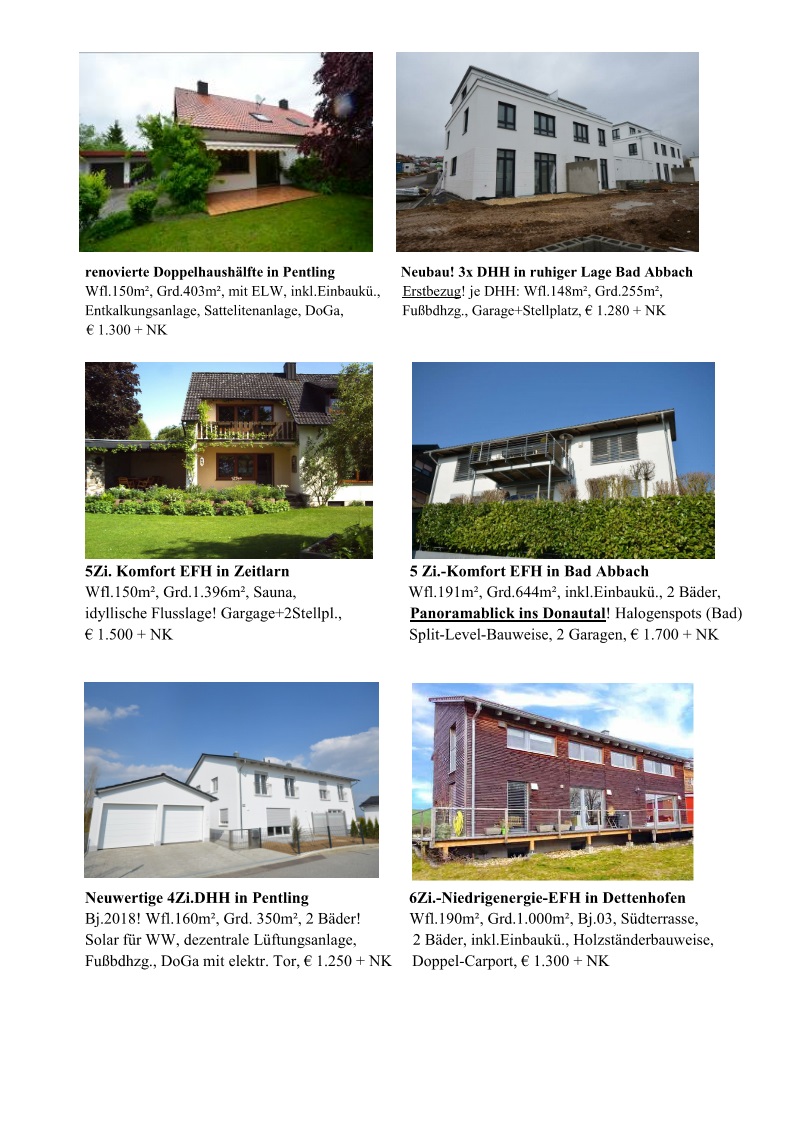 renovierte Doppelhaushälfte in Pentling
Wfl.150m², Grd.403m², mit ELW, inkl.Einbaukü., Entkalkungsanlage, Sattelitenanlage, DoGa, € 1.300 + NK

Neubau! 3x DHH in ruhiger Lage Bad Abbach
Erstbezug! je DHH: Wfl.148m², Grd.255m², Fußbdhzg., Garage+Stellplatz, € 1.280 + NK

5Zi. Komfort EFH in Zeitlarn
Wfl.150m², Grd.1.396m², Sauna, idyllische Flusslage! Gargage+2Stellpl., € 1.500 + NK

5 Zi.-Komfort EFH in Bad Abbach
Wfl.191m², Grd.644m², inkl.Einbaukü., 2 Bäder, Panoramablick ins Donautal! Halogenspots (Bad) Split-Level-Bauweise, 2 Garagen, € 1.700 + NK

Neuwertige 4Zi.DHH in Pentling
Bj.2018! Wfl.160m², Grd. 350m², 2 Bäder! Solar für WW, dezentrale Lüftungsanlage, Fußbdhzg., DoGa mit elektr. Tor, € 1.250 + NK

6Zi.-Niedrigenergie-EFH in Dettenhofen
Wfl.190m², Grd.1.000m², Bj.03, Südterrasse, 2 Bäder, inkl.Einbaukü., Holzständerbauweise, Doppel-Carport, € 1.300 + NK